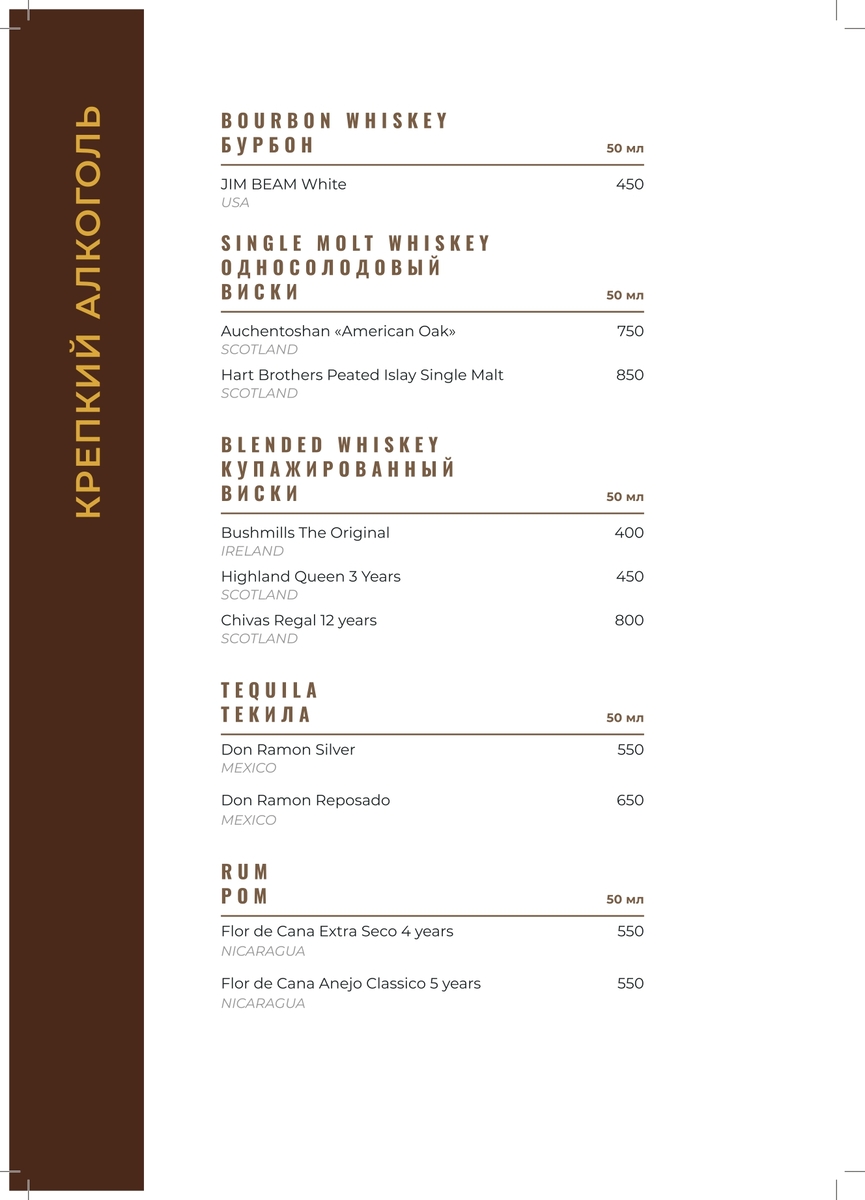 КРЕПКИЙ АЛКОГОЛЬ

BOURBON WHISKEY
БУРБОН 50 мл

JIM BEAM White 450
USA

SINGLE MOLT WHISKEY
ОДНОСОЛОДОВЫЙ ВИСКИ 50 мл

Auchentoshan «American Oak» 750
SCOTLAND

Hart Brothers Peated Islay Single Malt 850
SCOTLAND

BLENDED WHISKEY
КУПАЖИРОВАННЫЙ ВИСКИ 50 мл

Bushmills The Original 400
IRELAND

Highland Queen 3 Years 450
SCOTLAND

Chivas Regal 12 years 800
SCOTLAND

TEQUILA
ТЕКИЛА 50 мл

Don Ramon Silver 550
MEXICO

Don Ramon Reposado 650
MEXICO

RUM
РОМ 50 мл

Flor de Cana Extra Seco 4 years 550
NICARAGUA

Flor de Cana Anejo Classico 5 years 550
NICARAGUA